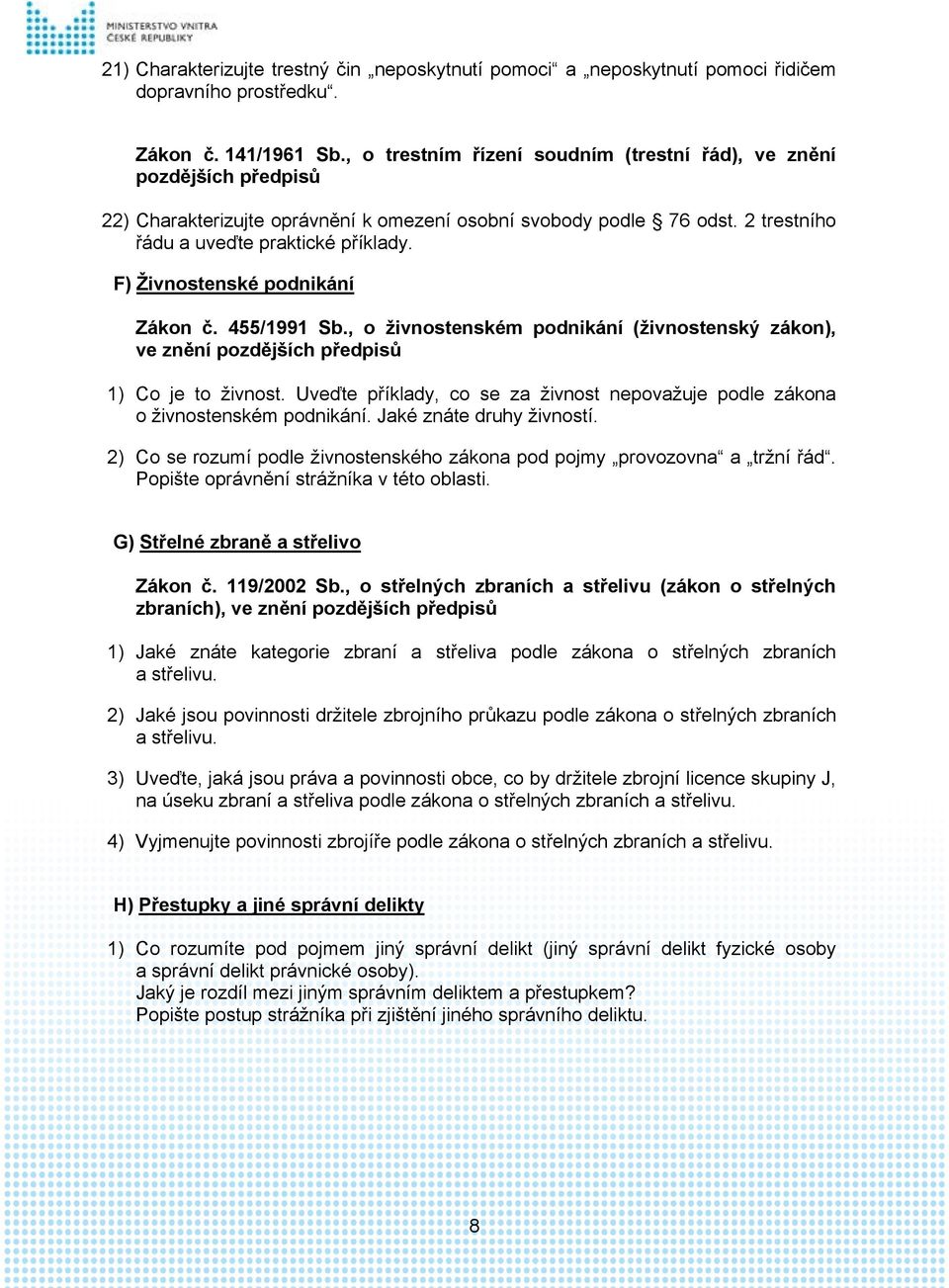 MINISTERSTVO VNITRA
ČESKÉ REPUBLIKY

21) Charakterizujte trestný čin „neposkytnutí pomoci“ a „neposkytnutí pomoci řidičem dopravního prostředku“.

Zákon č. 141/1961 Sb., o trestním řízení soudním (trestní řád), ve znění pozdějších předpisů

22) Charakterizujte oprávnění k omezení osobní svobody podle § 76 odst. 2 trestního řádu a uveďte praktické příklady.

F) Živnostenské podnikání

Zákon č. 455/1991 Sb., o živnostenském podnikání (živnostenský zákon), ve znění pozdějších předpisů

1) Co je to živnost. Uveďte příklady, co se za živnost nepovažuje podle zákona o živnostenském podnikání. Jaké znáte druhy živností.

2) Co se rozumí podle živnostenského zákona pod pojmy „provozovna“ a „tržní řád“. Popište oprávnění strážníka v této oblasti.

G) Střelné zbraně a střelivo

Zákon č. 119/2002 Sb., o střelných zbraních a střelivu (zákon o střelných zbraních), ve znění pozdějších předpisů

1) Jaké znáte kategorie zbraní a střeliva podle zákona o střelných zbraních a střelivu.

2) Jaké jsou povinnosti držitele zbrojního průkazu podle zákona o střelných zbraních a střelivu.

3) Uveďte, jaká jsou práva a povinnosti obce, co by držitele zbrojní licence skupiny J, na úseku zbraní a střeliva podle zákona o střelných zbraních a střelivu.

4) Vyjmenujte povinnosti zbrojíře podle zákona o střelných zbraních a střelivu.

H) Přestupky a jiné správní delikty

1) Co rozumíte pod pojmem jiný správní delikt (jiný správní delikt fyzické osoby a správní delikt právnické osoby).
Jaký je rozdíl mezi jiným správním deliktem a přestupkem?
Popište postup strážníka při zjištění jiného správního deliktu.

8